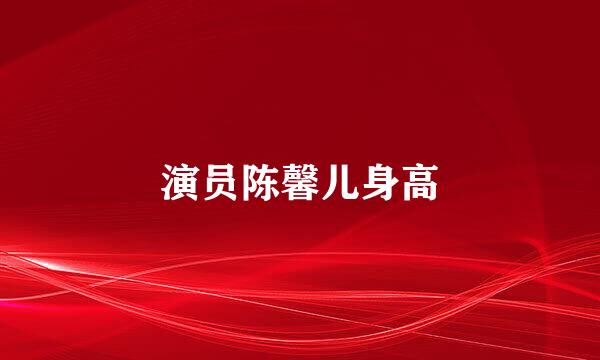 演员陈馨儿身高